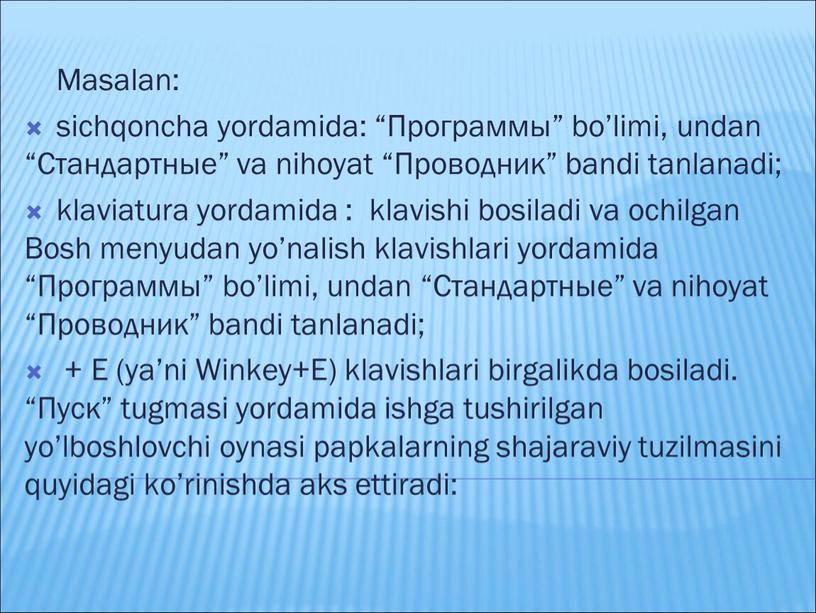 Masalan:

sichqoncha yordamida: “Программы” bo’limi, undan “Стандартные” va nihoyat “Проводник” bandi tanlanadi;

klaviatura yordamida : klavishi bosiladi va ochilgan Bosh menyudan yo’nalish klavishlari yordamida “Программы” bo’limi, undan “Стандартные” va nihoyat “Проводник” bandi tanlanadi;

+ E (ya’ni Winkey+E) klavishlari birgalikda bosiladi. “Пуск” tugmasi yordamida ishga tushirilgan yo’lboshlovchi oynasi papkalarning shajaraviy tuzilmasini quyidagi ko’rinishda aks ettiradi: